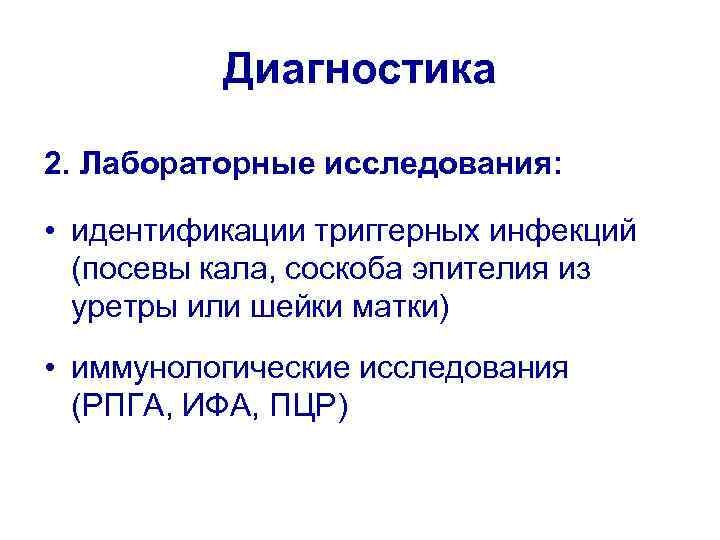 Диагностика

2. Лабораторные исследования:

• идентификации триггерных инфекций (посевы кала, соскоба эпителия из уретры или шейки матки)

• иммунологические исследования (РПГА, ИФА, ПЦР)